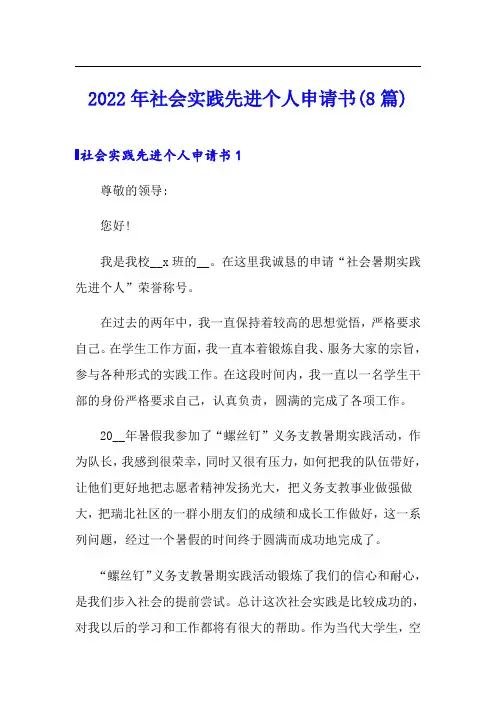 2022年社会实践先进个人申请书(8篇)

社会实践先进个人申请书1

尊敬的领导:

您好!

我是我校__x班的__。在这里我诚恳的申请“社会暑期实践先进个人”荣誉称号。

在过去的两年中，我一直保持着较高的思想觉悟，严格要求自己。在学生工作方面，我一直本着锻炼自我、服务大家的宗旨，参与各种形式的实践工作。在这段时间内，我一直以一名学生干部的身份严格要求自己，认真负责，圆满的完成了各项工作。

20__年暑假我参加了“螺丝钉”义务支教暑期实践活动，作为队长，我感到很荣幸，同时又很有压力，如何把我的队伍带好，让他们更好地把志愿者精神发扬光大，把义务支教事业做强做大，把瑞北社区的一群小朋友们的成绩和成长工作做好，这一系列问题，经过一个暑假的时间终于圆满而成功地完成了。

“螺丝钉”义务支教暑期实践活动锻炼了我们的信心和耐心，是我们步入社会的提前尝试。总计这次社会实践是比较成功的，对我以后的学习和工作都将有很大的帮助。作为当代大学生，空